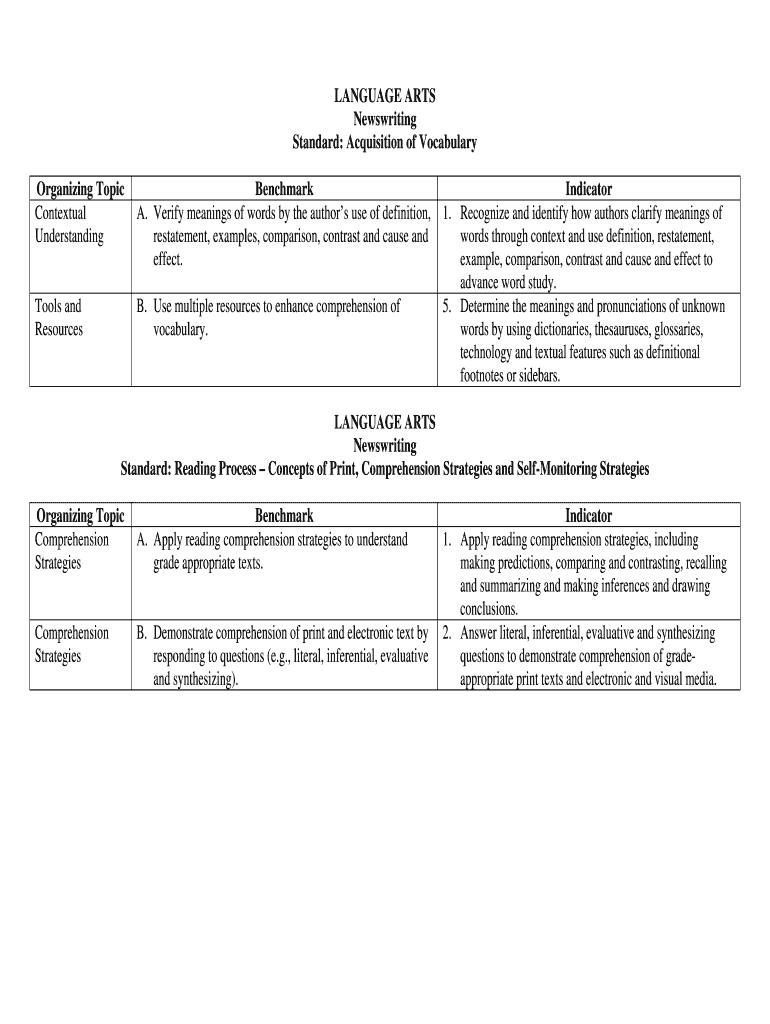 LANGUAGE ARTS
Newswriting
Standard: Acquisition of Vocabulary

| Organizing Topic | Benchmark | Indicator |
|---|---|---|
| Contextual Understanding | A. Verify meanings of words by the author's use of definition, restatement, examples, comparison, contrast and cause and effect. | 1. Recognize and identify how authors clarify meanings of words through context and use definition, restatement, example, comparison, contrast and cause and effect to advance word study. |
| Tools and Resources | B. Use multiple resources to enhance comprehension of vocabulary. | 5. Determine the meanings and pronunciations of unknown words by using dictionaries, thesauruses, glossaries, technology and textual features such as definitional footnotes or sidebars. |

LANGUAGE ARTS
Newswriting
Standard: Reading Process – Concepts of Print, Comprehension Strategies and Self-Monitoring Strategies

| Organizing Topic | Benchmark | Indicator |
|---|---|---|
| Comprehension Strategies | A. Apply reading comprehension strategies to understand grade appropriate texts. | 1. Apply reading comprehension strategies, including making predictions, comparing and contrasting, recalling and summarizing and making inferences and drawing conclusions. |
| Comprehension Strategies | B. Demonstrate comprehension of print and electronic text by responding to questions (e.g., literal, inferential, evaluative and synthesizing). | 2. Answer literal, inferential, evaluative and synthesizing questions to demonstrate comprehension of grade-appropriate print texts and electronic and visual media. |